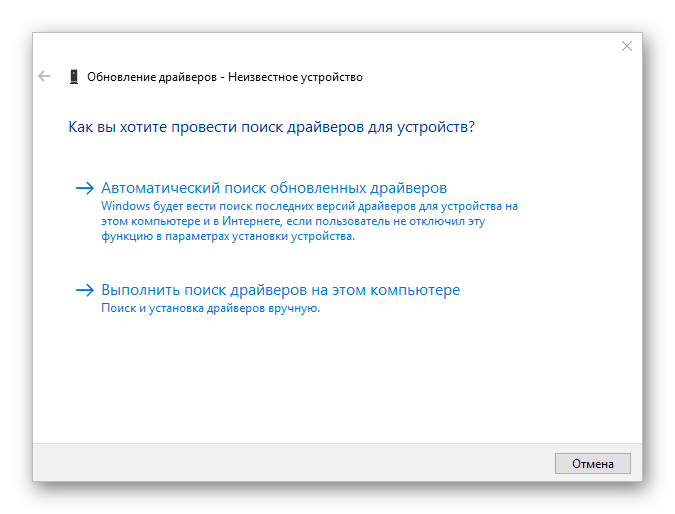 Обновление драйверов - Неизвестное устройство

Как вы хотите провести поиск драйверов для устройств?

→ Автоматический поиск обновленных драйверов
Windows будет вести поиск последних версий драйверов для устройства на этом компьютере и в Интернете, если пользователь не отключил эту функцию в параметрах установки устройства.

→ Выполнить поиск драйверов на этом компьютере
Поиск и установка драйверов вручную.

Отмена